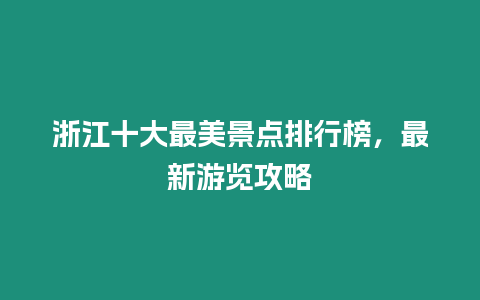 浙江十大最美景点排行榜，最新游览攻略